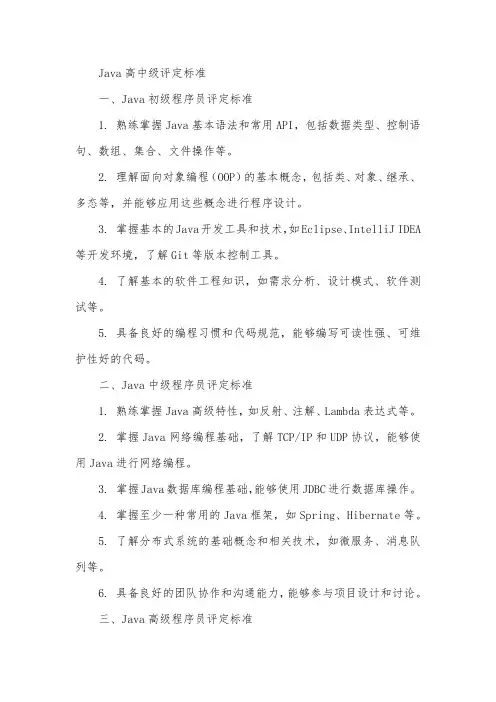 Java 高中级评定标准

一、Java 初级程序员评定标准

1. 熟练掌握 Java 基本语法和常用 API，包括数据类型、控制语句、数组、集合、文件操作等。

2. 理解面向对象编程（OOP）的基本概念，包括类、对象、继承、多态等，并能够应用这些概念进行程序设计。

3. 掌握基本的 Java 开发工具和技术，如 Eclipse、IntelliJ IDEA 等开发环境，了解 Git 等版本控制工具。

4. 了解基本的软件工程知识，如需求分析、设计模式、软件测试等。

5. 具备良好的编程习惯和代码规范，能够编写可读性强、可维护性好的代码。

二、Java 中级程序员评定标准

1. 熟练掌握 Java 高级特性，如反射、注解、Lambda 表达式等。

2. 掌握 Java 网络编程基础，了解 TCP/IP 和 UDP 协议，能够使用 Java 进行网络编程。

3. 掌握 Java 数据库编程基础，能够使用 JDBC 进行数据库操作。

4. 掌握至少一种常用的 Java 框架，如 Spring、Hibernate 等。

5. 了解分布式系统的基础概念和相关技术，如微服务、消息队列等。

6. 具备良好的团队协作和沟通能力，能够参与项目设计和讨论。

三、Java 高级程序员评定标准